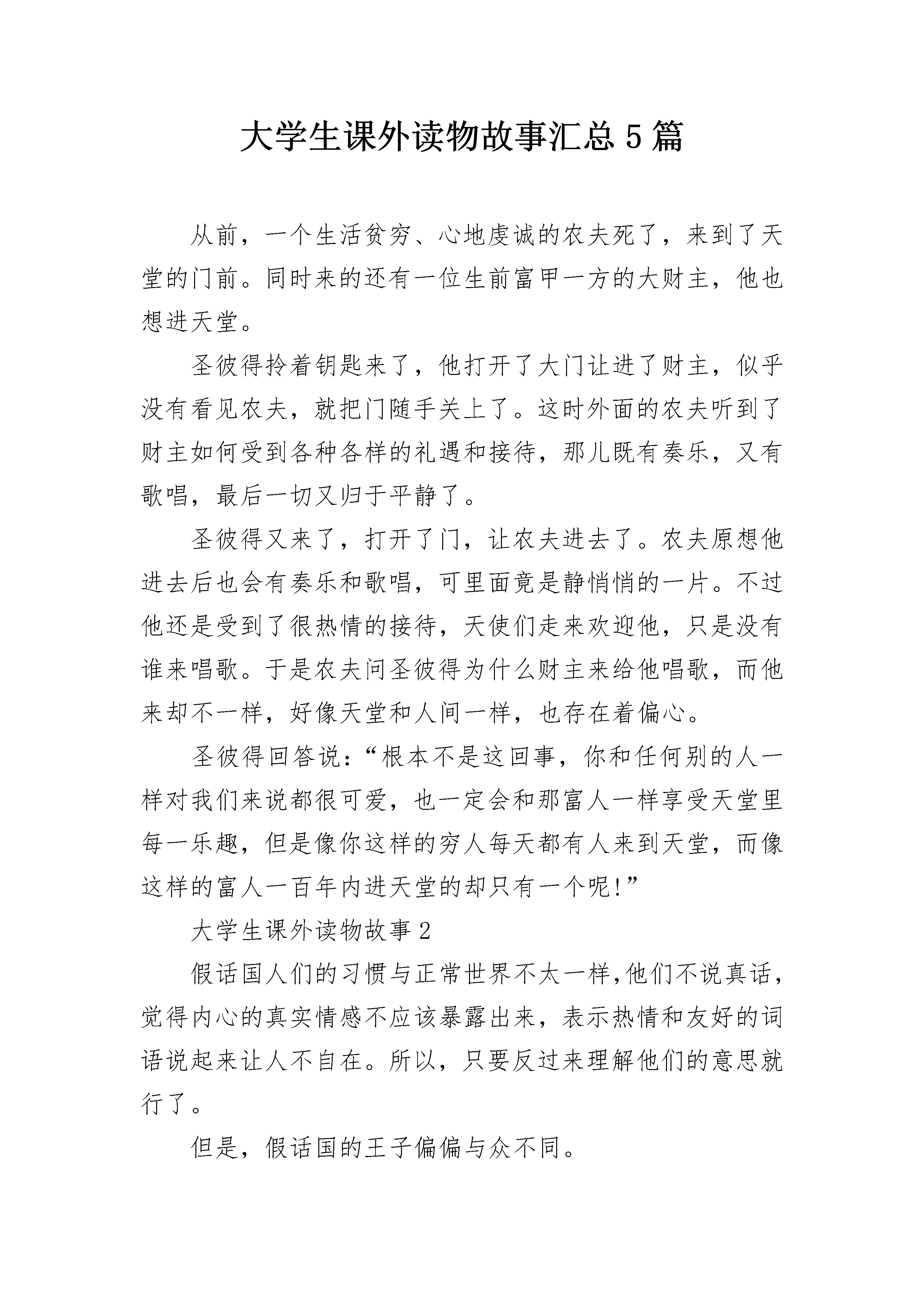 大学生课外读物故事汇总5篇

从前，一个生活贫穷、心地虔诚的农夫死了，来到了天堂的门前。同时来的还有一位生前富甲一方的大财主，他也想进天堂。

圣彼得拎着钥匙来了，他打开了大门让进了财主，似乎没有看见农夫，就把门随手关上了。这时外面的农夫听到了财主如何受到各种各样的礼遇和接待，那儿既有奏乐，又有歌唱，最后一切又归于平静了。

圣彼得又来了，打开了门，让农夫进去了。农夫原想他进去后也会有奏乐和歌唱，可里面竟是静悄悄的一片。不过他还是受到了很热情的接待，天使们走来欢迎他，只是没有谁来唱歌。于是农夫问圣彼得为什么财主来给他唱歌，而他来却不一样，好像天堂和人间一样，也存在着偏心。

圣彼得回答说：“根本不是这回事，你和任何别的人一样对我们来说都很可爱，也一定会和那富人一样享受天堂里每一乐趣，但是像你这样的穷人每天都有人来到天堂，而像这样的富人一百年内进天堂的却只有一个呢!”

大学生课外读物故事2

假话国人们的习惯与正常世界不太一样,他们不说真话，觉得内心的真实情感不应该暴露出来，表示热情和友好的词语说起来让人不自在。所以，只要反过来理解他们的意思就行了。

但是，假话国的王子偏偏与众不同。